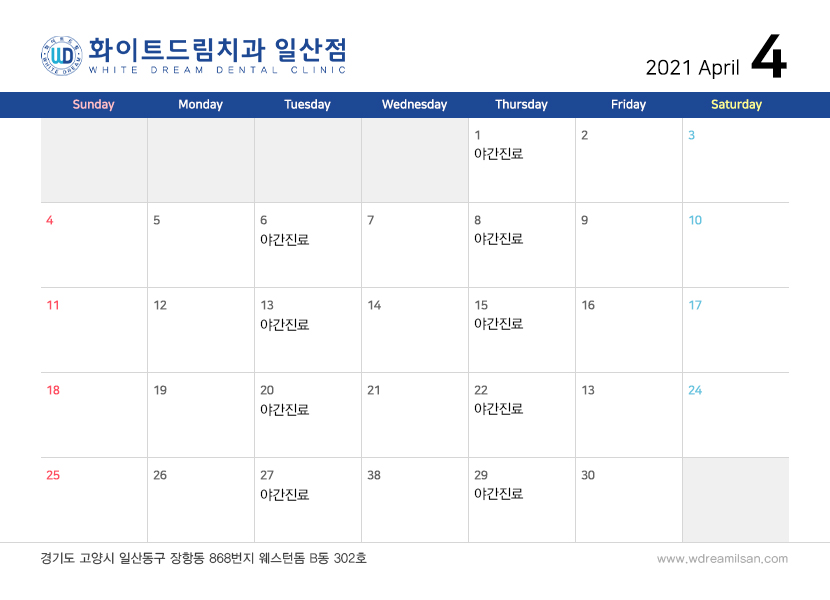 화이트드림치과 일산점
WHITE DREAM DENTAL CLINIC

2021 April 4

| Sunday | Monday | Tuesday | Wednesday | Thursday | Friday | Saturday |
|---|---|---|---|---|---|---|
| | | | | 1 야간진료 | 2 | 3 |
| 4 | 5 | 6 야간진료 | 7 | 8 야간진료 | 9 | 10 |
| 11 | 12 | 13 야간진료 | 14 | 15 야간진료 | 16 | 17 |
| 18 | 19 | 20 야간진료 | 21 | 22 야간진료 | 13 | 24 |
| 25 | 26 | 27 야간진료 | 38 | 29 야간진료 | 30 | |

경기도 고양시 일산동구 장항동 868번지 웨스턴돔 B동 302호

www.wdreamilsan.com